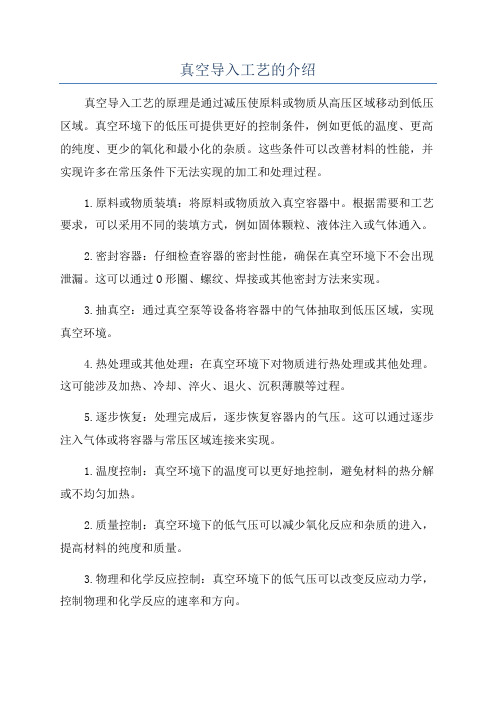 真空导入工艺的介绍

真空导入工艺的原理是通过减压使原料或物质从高压区域移动到低压区域。真空环境下的低压可提供更好的控制条件，例如更低的温度、更高的纯度、更少的氧化和最小化的杂质。这些条件可以改善材料的性能，并实现许多在常压条件下无法实现的加工和处理过程。

1.原料或物质装填：将原料或物质放入真空容器中。根据需要和工艺要求，可以采用不同的装填方式，例如固体颗粒、液体注入或气体通入。

2.密封容器：仔细检查容器的密封性能，确保在真空环境下不会出现泄漏。这可以通过O形圈、螺纹、焊接或其他密封方法来实现。

3.抽真空：通过真空泵等设备将容器中的气体抽取到低压区域，实现真空环境。

4.热处理或其他处理：在真空环境下对物质进行热处理或其他处理。这可能涉及加热、冷却、淬火、退火、沉积薄膜等过程。

5.逐步恢复：处理完成后，逐步恢复容器内的气压。这可以通过逐步注入气体或将容器与常压区域连接来实现。

1.温度控制：真空环境下的温度可以更好地控制，避免材料的热分解或不均匀加热。

2.质量控制：真空环境下的低气压可以减少氧化反应和杂质的进入，提高材料的纯度和质量。

3.物理和化学反应控制：真空环境下的低气压可以改变反应动力学，控制物理和化学反应的速率和方向。